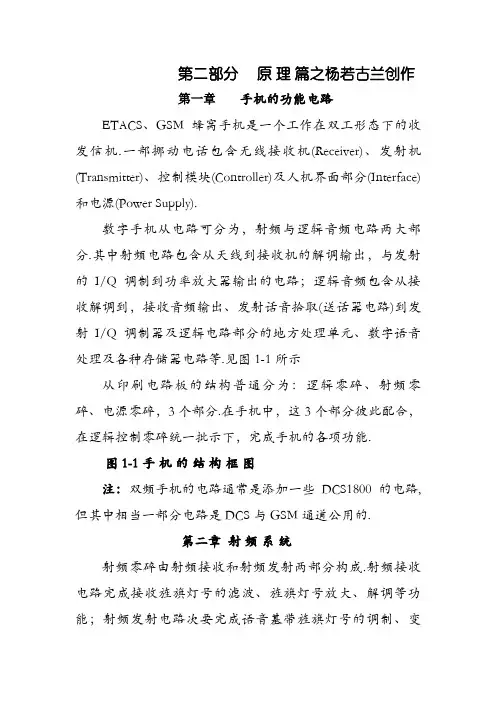 第二部分　原 理 篇之杨若古兰创作

第一章　　手机的功能电路

ETACS、GSM 蜂窝手机是一个工作在双工形态下的收发信机.一部挪动电话包含无线接收机(Receiver)、发射机(Transmitter)、控制模块(Controller)及人机界面部分(Interface)和电源(Power Supply).

数字手机从电路可分为，射频与逻辑音频电路两大部分.其中射频电路包含从天线到接收机的解调输出，与发射的 I/Q 调制到功率放大器输出的电路；逻辑音频包含从接收解调到，接收音频输出、发射话音拾取(送话器电路)到发射 I/Q 调制器及逻辑电路部分的地方处理单元、数字语音处理及各种存储器电路等.见图 1-1 所示

从印刷电路板的结构普通分为：逻辑零碎、射频零碎、电源零碎，3 个部分.在手机中，这 3 个部分彼此配合，在逻辑控制零碎统一批示下，完成手机的各项功能.

图 1-1 手 机 的 结 构 框 图

注：双频手机的电路通常是添加一些 DCS1800 的电路，但其中相当一部分电路是 DCS 与 GSM 通道公用的.

第二章 射 频 系 统

射频零碎由射频接收和射频发射两部分构成.射频接收电路完成接收旌旗灯号的滤波、旌旗灯号放大、解调等功能；射频发射电路次要完成语音基带旌旗灯号的调制、变